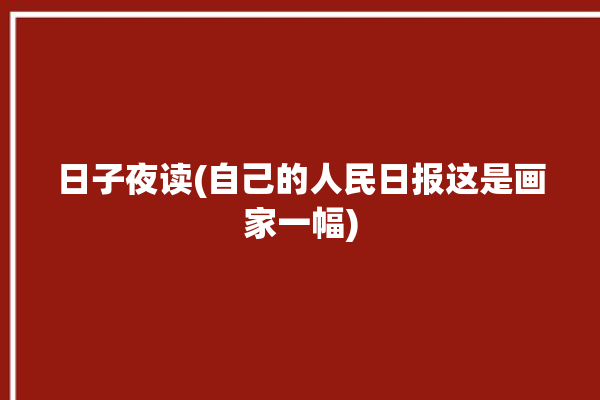 日子夜读(自己的人民日报这是画家一幅)